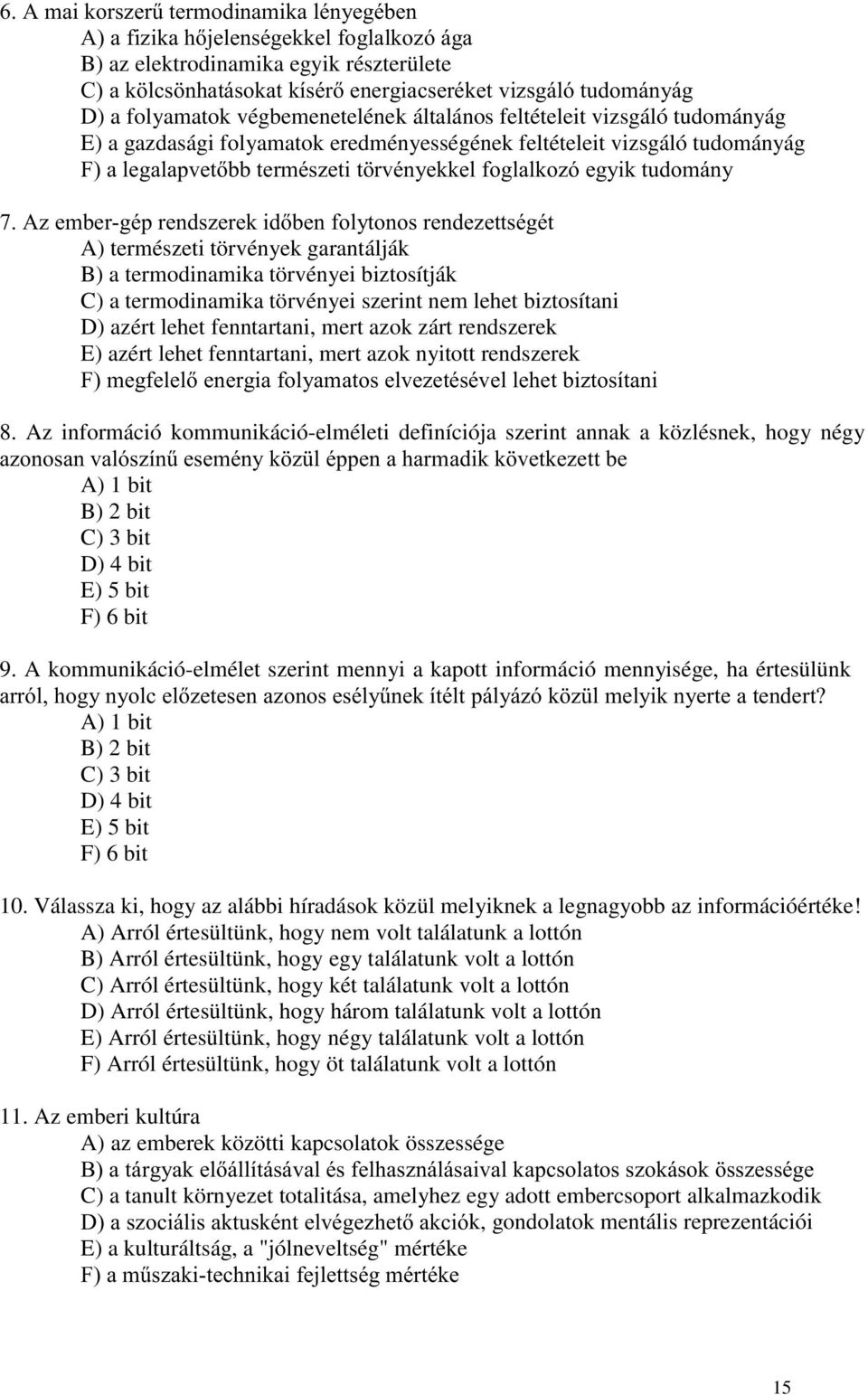 6. A mai korszerű termodinamika lényegében
A) a fizika hőjelenségekkel foglalkozó ága
B) az elektrodinamika egyik részterülete
C) a kölcsönhatásokat kísérő energiacseréket vizsgáló tudományág
D) a folyamatok végbemenetelének általános feltételeit vizsgáló tudományág
E) a gazdasági folyamatok eredményességének feltételeit vizsgáló tudományág
F) a legalapvetőbb természeti törvényekkel foglalkozó egyik tudomány

7. Az ember-gép rendszerek időben folytonos rendezettségét
A) természeti törvények garantálják
B) a termodinamika törvényei biztosítják
C) a termodinamika törvényei szerint nem lehet biztosítani
D) azért lehet fenntartani, mert azok zárt rendszerek
E) azért lehet fenntartani, mert azok nyitott rendszerek
F) megfelelő energia folyamatos elvezetésével lehet biztosítani

8. Az információ kommunikáció-elméleti definíciója szerint annak a közlésnek, hogy négy azonosan valószínű esemény közül éppen a harmadik következett be
A) 1 bit
B) 2 bit
C) 3 bit
D) 4 bit
E) 5 bit
F) 6 bit

9. A kommunikáció-elmélet szerint mennyi a kapott információ mennyisége, ha értesülünk arról, hogy nyolc előzetesen azonos esélyűnek ítélt pályázó közül melyik nyerte a tendert?
A) 1 bit
B) 2 bit
C) 3 bit
D) 4 bit
E) 5 bit
F) 6 bit

10. Válassza ki, hogy az alábbi híradások közül melyiknek a legnagyobb az információértéke!
A) Arról értesültünk, hogy nem volt találatunk a lottón
B) Arról értesültünk, hogy egy találatunk volt a lottón
C) Arról értesültünk, hogy két találatunk volt a lottón
D) Arról értesültünk, hogy három találatunk volt a lottón
E) Arról értesültünk, hogy négy találatunk volt a lottón
F) Arról értesültünk, hogy öt találatunk volt a lottón

11. Az emberi kultúra
A) az emberek közötti kapcsolatok összessége
B) a tárgyak előállításával és felhasználásaival kapcsolatos szokások összessége
C) a tanult környezet totalitása, amelyhez egy adott embercsoport alkalmazkodik
D) a szociális aktusként elvégezhető akciók, gondolatok mentális reprezentációi
E) a kulturáltság, a "jólneveltség" mértéke
F) a műszaki-technikai fejlettség mértéke

15